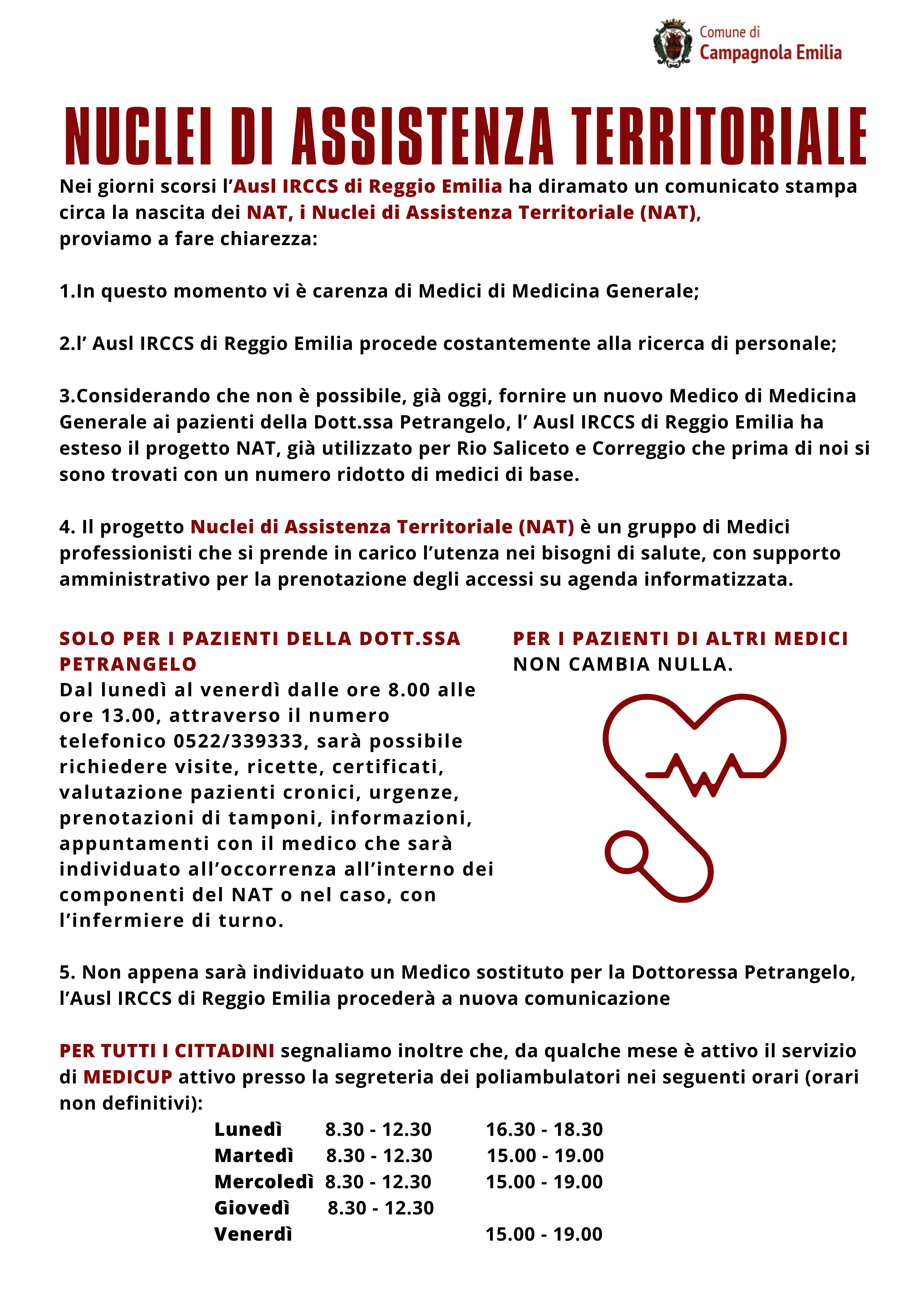 Comune di
Campagnola Emilia

NUCLEI DI ASSISTENZA TERRITORIALE

Nei giorni scorsi l'Ausl IRCCS di Reggio Emilia ha diramato un comunicato stampa circa la nascita dei NAT, i Nuclei di Assistenza Territoriale (NAT), proviamo a fare chiarezza:

1.In questo momento vi è carenza di Medici di Medicina Generale;

2.l' Ausl IRCCS di Reggio Emilia procede costantemente alla ricerca di personale;

3.Considerando che non è possibile, già oggi, fornire un nuovo Medico di Medicina Generale ai pazienti della Dott.ssa Petrangelo, l' Ausl IRCCS di Reggio Emilia ha esteso il progetto NAT, già utilizzato per Rio Saliceto e Correggio che prima di noi si sono trovati con un numero ridotto di medici di base.

4. Il progetto Nuclei di Assistenza Territoriale (NAT) è un gruppo di Medici professionisti che si prende in carico l'utenza nei bisogni di salute, con supporto amministrativo per la prenotazione degli accessi su agenda informatizzata.

SOLO PER I PAZIENTI DELLA DOTT.SSA PETRANGELO
Dal lunedì al venerdì dalle ore 8.00 alle ore 13.00, attraverso il numero telefonico 0522/339333, sarà possibile richiedere visite, ricette, certificati, valutazione pazienti cronici, urgenze, prenotazioni di tamponi, informazioni, appuntamenti con il medico che sarà individuato all'occorrenza all'interno dei componenti del NAT o nel caso, con l'infermiere di turno.

PER I PAZIENTI DI ALTRI MEDICI NON CAMBIA NULLA.

5. Non appena sarà individuato un Medico sostituto per la Dottoressa Petrangelo, l'Ausl IRCCS di Reggio Emilia procederà a nuova comunicazione

PER TUTTI I CITTADINI segnaliamo inoltre che, da qualche mese è attivo il servizio di MEDICUP attivo presso la segreteria dei poliambulatori nei seguenti orari (orari non definitivi):

| | | |
|---|---|---|
| Lunedì | 8.30 - 12.30 | 16.30 - 18.30 |
| Martedì | 8.30 - 12.30 | 15.00 - 19.00 |
| Mercoledì | 8.30 - 12.30 | 15.00 - 19.00 |
| Giovedì | 8.30 - 12.30 | |
| Venerdì | | 15.00 - 19.00 |